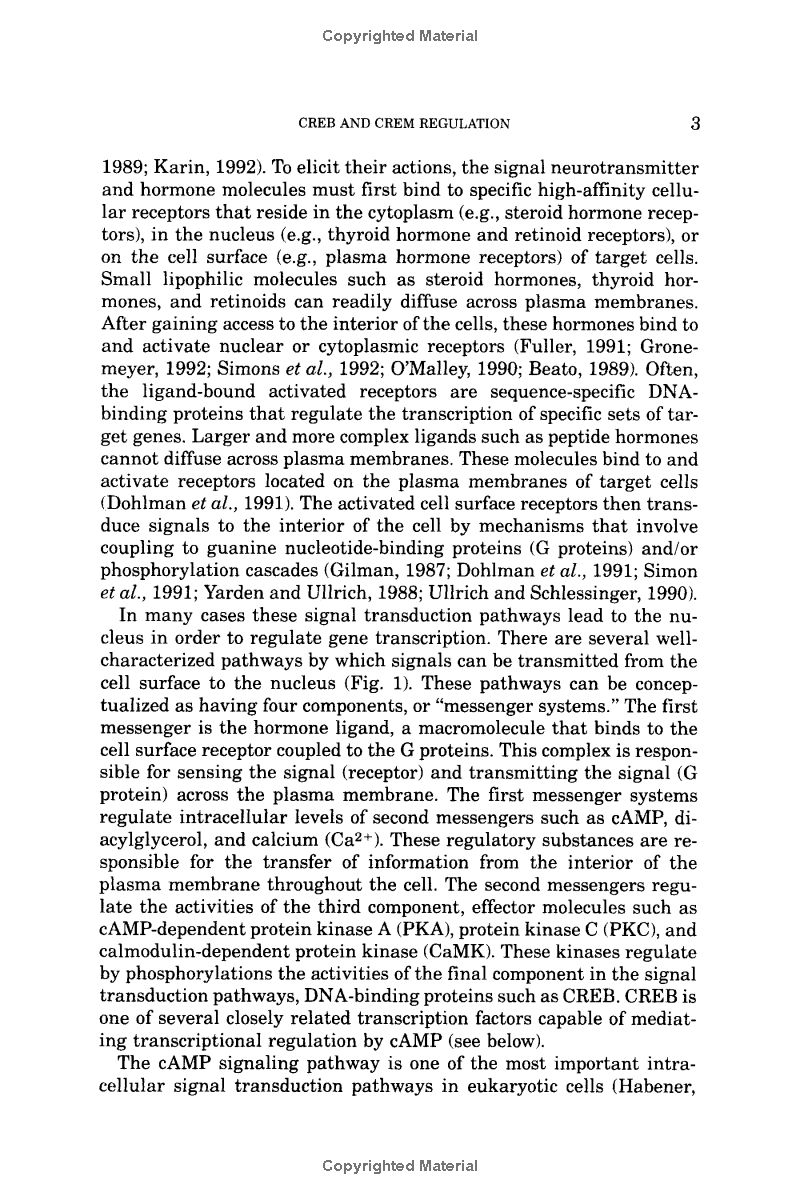 Copyrighted Material

CREB AND CREM REGULATION 3

1989; Karin, 1992). To elicit their actions, the signal neurotransmitter and hormone molecules must first bind to specific high-affinity cellular receptors that reside in the cytoplasm (e.g., steroid hormone receptors), in the nucleus (e.g., thyroid hormone and retinoid receptors), or on the cell surface (e.g., plasma hormone receptors) of target cells. Small lipophilic molecules such as steroid hormones, thyroid hormones, and retinoids can readily diffuse across plasma membranes. After gaining access to the interior of the cells, these hormones bind to and activate nuclear or cytoplasmic receptors (Fuller, 1991; Gronemeyer, 1992; Simons et al., 1992; O'Malley, 1990; Beato, 1989). Often, the ligand-bound activated receptors are sequence-specific DNA-binding proteins that regulate the transcription of specific sets of target genes. Larger and more complex ligands such as peptide hormones cannot diffuse across plasma membranes. These molecules bind to and activate receptors located on the plasma membranes of target cells (Dohlman et al., 1991). The activated cell surface receptors then transduce signals to the interior of the cell by mechanisms that involve coupling to guanine nucleotide-binding proteins (G proteins) and/or phosphorylation cascades (Gilman, 1987; Dohlman et al., 1991; Simon et al., 1991; Yarden and Ullrich, 1988; Ullrich and Schlessinger, 1990).

In many cases these signal transduction pathways lead to the nucleus in order to regulate gene transcription. There are several well-characterized pathways by which signals can be transmitted from the cell surface to the nucleus (Fig. 1). These pathways can be conceptualized as having four components, or "messenger systems." The first messenger is the hormone ligand, a macromolecule that binds to the cell surface receptor coupled to the G proteins. This complex is responsible for sensing the signal (receptor) and transmitting the signal (G protein) across the plasma membrane. The first messenger systems regulate intracellular levels of second messengers such as cAMP, diacylglycerol, and calcium ($Ca^{2+}$). These regulatory substances are responsible for the transfer of information from the interior of the plasma membrane throughout the cell. The second messengers regulate the activities of the third component, effector molecules such as cAMP-dependent protein kinase A (PKA), protein kinase C (PKC), and calmodulin-dependent protein kinase (CaMK). These kinases regulate by phosphorylations the activities of the final component in the signal transduction pathways, DNA-binding proteins such as CREB. CREB is one of several closely related transcription factors capable of mediating transcriptional regulation by cAMP (see below).

The cAMP signaling pathway is one of the most important intracellular signal transduction pathways in eukaryotic cells (Habener,

Copyrighted Material